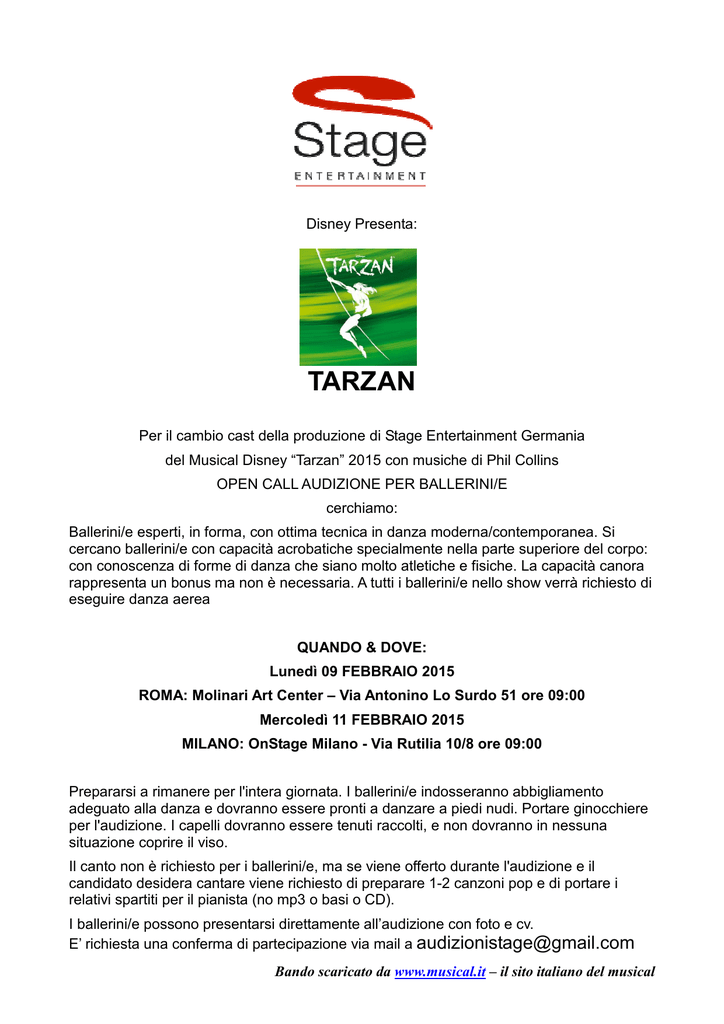 Stage
ENTERTAINMENT

Disney Presenta:

TARZAN

TARZAN

Per il cambio cast della produzione di Stage Entertainment Germania

del Musical Disney “Tarzan” 2015 con musiche di Phil Collins

OPEN CALL AUDIZIONE PER BALLERINI/E

cerchiamo:

Ballerini/e esperti, in forma, con ottima tecnica in danza moderna/contemporanea. Si cercano ballerini/e con capacità acrobatiche specialmente nella parte superiore del corpo: con conoscenza di forme di danza che siano molto atletiche e fisiche. La capacità canora rappresenta un bonus ma non è necessaria. A tutti i ballerini/e nello show verrà richiesto di eseguire danza aerea

QUANDO & DOVE:

Lunedì 09 FEBBRAIO 2015

ROMA: Molinari Art Center – Via Antonino Lo Surdo 51 ore 09:00

Mercoledì 11 FEBBRAIO 2015

MILANO: OnStage Milano - Via Rutilia 10/8 ore 09:00

Prepararsi a rimanere per l'intera giornata. I ballerini/e indosseranno abbigliamento adeguato alla danza e dovranno essere pronti a danzare a piedi nudi. Portare ginocchiere per l'audizione. I capelli dovranno essere tenuti raccolti, e non dovranno in nessuna situazione coprire il viso.

Il canto non è richiesto per i ballerini/e, ma se viene offerto durante l'audizione e il candidato desidera cantare viene richiesto di preparare 1-2 canzoni pop e di portare i relativi spartiti per il pianista (no mp3 o basi o CD).

I ballerini/e possono presentarsi direttamente all’audizione con foto e cv.
E’ richiesta una conferma di partecipazione via mail a audizionistage@gmail.com

Bando scaricato da www.musical.it – il sito italiano del musical